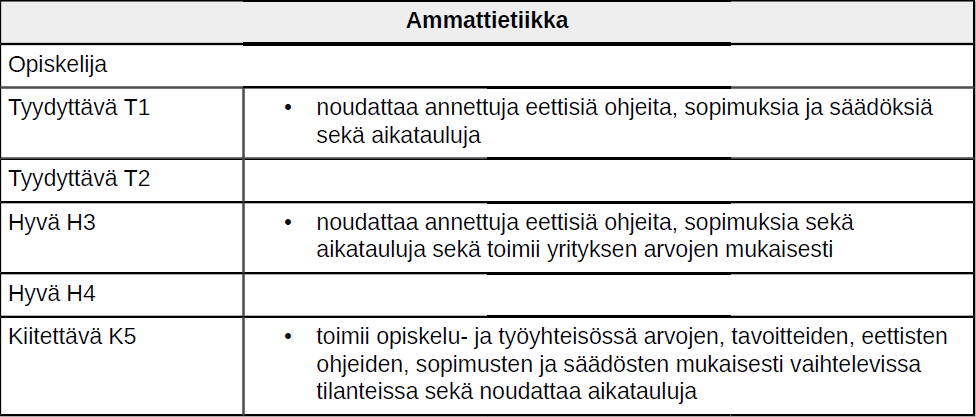 | Ammattietiikka | |
|---|---|
| Opiskelija | |
| Tyydyttävä T1 | • noudattaa annettuja eettisiä ohjeita, sopimuksia ja säädöksiä sekä aikatauluja |
| Tyydyttävä T2 | |
| Hyvä H3 | • noudattaa annettuja eettisiä ohjeita, sopimuksia sekä aikatauluja sekä toimii yrityksen arvojen mukaisesti |
| Hyvä H4 | |
| Kiitettävä K5 | • toimii opiskelu- ja työyhteisössä arvojen, tavoitteiden, eettisten ohjeiden, sopimusten ja säädösten mukaisesti vaihtelevissa tilanteissa sekä noudattaa aikatauluja |